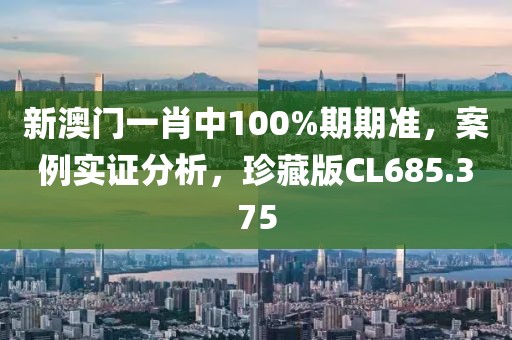 新澳门一肖中100%期期准，案例实证分析，珍藏版CL685.375